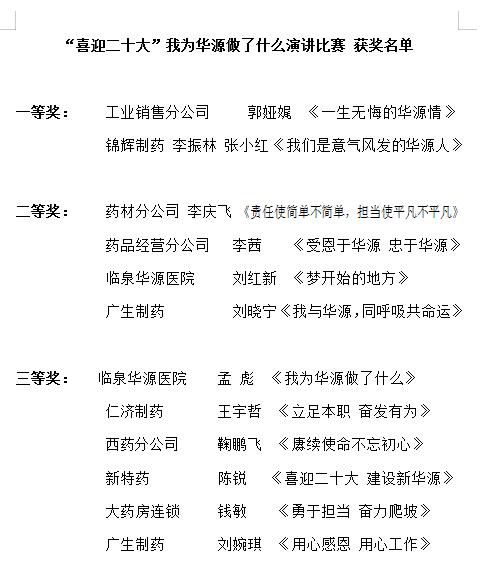 “喜迎二十大”我为华源做了什么演讲比赛 获奖名单

一等奖：

工业销售分公司 郭娅娓 《一生无悔的华源情》

锦辉制药 李振林 张小红《我们是意气风发的华源人》

二等奖：

药材分公司 李庆飞 《责任使简单不简单，担当使平凡不平凡》

药品经营分公司 李茜 《受恩于华源 忠于华源》

临泉华源医院 刘红新 《梦开始的地方》

广生制药 刘晓宁《我与华源，同呼吸共命运》

三等奖：

临泉华源医院 孟 彪 《我为华源做了什么》

仁济制药 王宇哲 《立足本职 奋发有为》

西药分公司 鞠鹏飞 《赓续使命不忘初心》

新特药 陈锐 《喜迎二十大 建设新华源》

大药房连锁 钱敏 《勇于担当 奋力爬坡》

广生制药 刘婉琪 《用心感恩 用心工作》